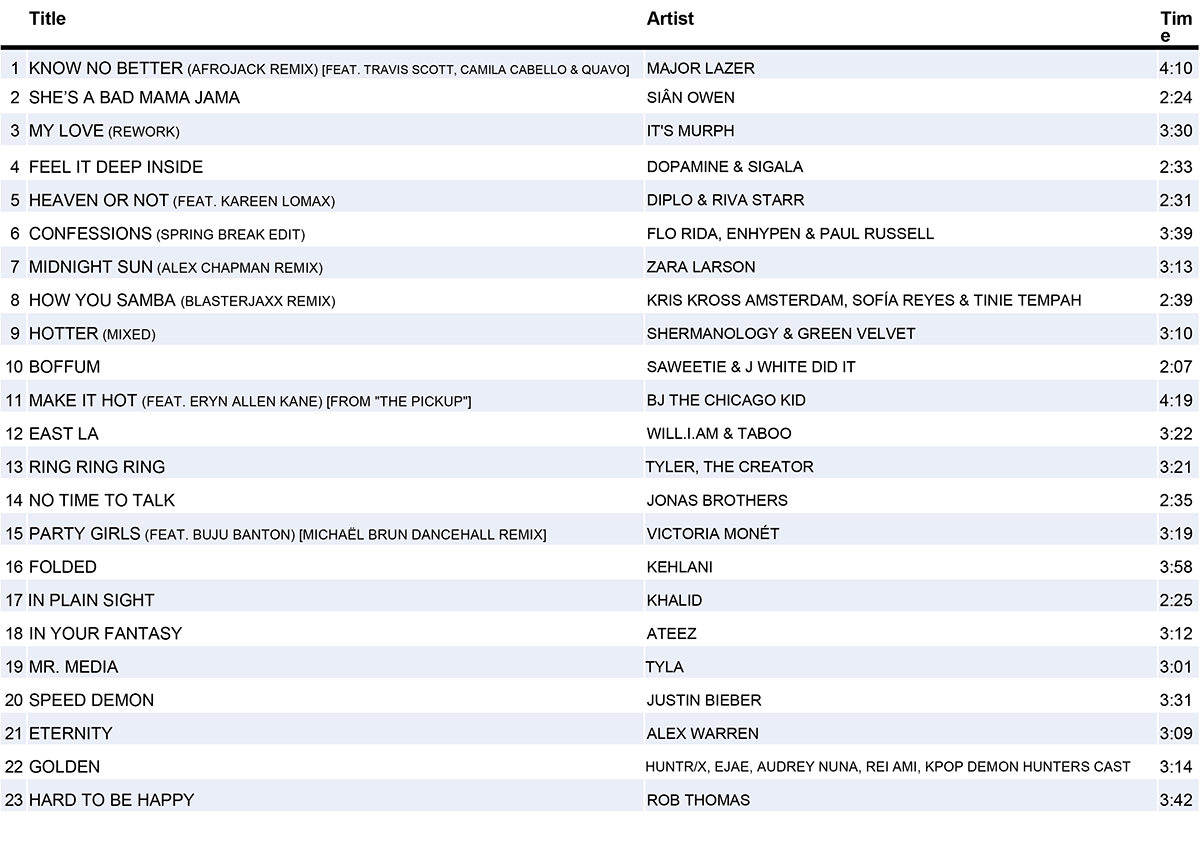 |  | Title | Artist | Time |
|---|---|---|---|
| 1 | KNOW NO BETTER (AFROJACK REMIX) [FEAT. TRAVIS SCOTT, CAMILA CABELLO & QUAVO] | MAJOR LAZER | 4:10 |
| 2 | SHE'S A BAD MAMA JAMA | SIÂN OWEN | 2:24 |
| 3 | MY LOVE (REWORK) | IT'S MURPH | 3:30 |
| 4 | FEEL IT DEEP INSIDE | DOPAMINE & SIGALA | 2:33 |
| 5 | HEAVEN OR NOT (FEAT. KAREEN LOMAX) | DIPLO & RIVA STARR | 2:31 |
| 6 | CONFESSIONS (SPRING BREAK EDIT) | FLO RIDA, ENHYPEN & PAUL RUSSELL | 3:39 |
| 7 | MIDNIGHT SUN (ALEX CHAPMAN REMIX) | ZARA LARSON | 3:13 |
| 8 | HOW YOU SAMBA (BLASTERJAXX REMIX) | KRIS KROSS AMSTERDAM, SOFÍA REYES & TINIE TEMPAH | 2:39 |
| 9 | HOTTER (MIXED) | SHERMANOLOGY & GREEN VELVET | 3:10 |
| 10 | BOFFUM | SAWEETIE & J WHITE DID IT | 2:07 |
| 11 | MAKE IT HOT (FEAT. ERYN ALLEN KANE) [FROM "THE PICKUP"] | BJ THE CHICAGO KID | 4:19 |
| 12 | EAST LA | WILL.I.AM & TABOO | 3:22 |
| 13 | RING RING RING | TYLER, THE CREATOR | 3:21 |
| 14 | NO TIME TO TALK | JONAS BROTHERS | 2:35 |
| 15 | PARTY GIRLS (FEAT. BUJU BANTON) [MICHAËL BRUN DANCEHALL REMIX] | VICTORIA MONÉT | 3:19 |
| 16 | FOLDED | KEHLANI | 3:58 |
| 17 | IN PLAIN SIGHT | KHALID | 2:25 |
| 18 | IN YOUR FANTASY | ATEEZ | 3:12 |
| 19 | MR. MEDIA | TYLA | 3:01 |
| 20 | SPEED DEMON | JUSTIN BIEBER | 3:31 |
| 21 | ETERNITY | ALEX WARREN | 3:09 |
| 22 | GOLDEN | HUNTR/X, EJAE, AUDREY NUNA, REI AMI, KPOP DEMON HUNTERS CAST | 3:14 |
| 23 | HARD TO BE HAPPY | ROB THOMAS | 3:42 |